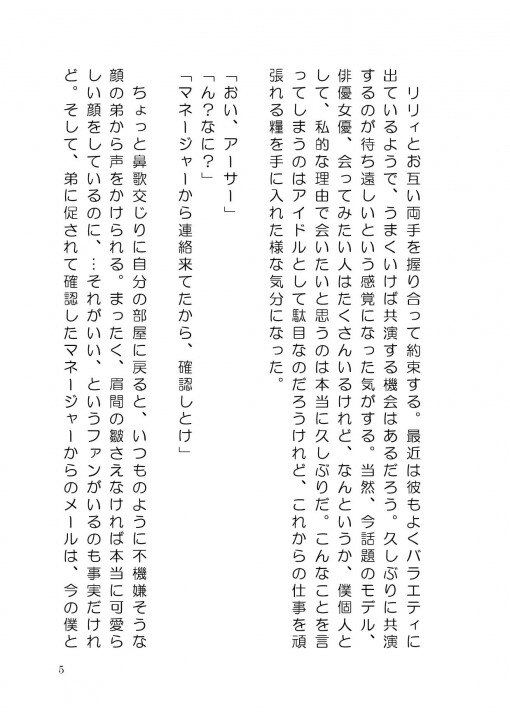 リリィとお互い両手を握り合って約束する。最近は彼もよくバラエティに出ているようで、うまくいけば共演する機会はあるだろう。久しぶりに共演するのが待ち遠しいという感覚になった気がする。当然、今話題のモデル、俳優女優、会ってみたい人はたくさんいるけれど、なんというか、僕個人として、私的な理由で会いたいと思うのは本当に久しぶりだ。こんなことを言ってしまうのはアイドルとして駄目なのだろうけれど、これからの仕事を頑張れる糧を手に入れた様な気分になった。

「おい、アーサー」
「ん？なに？」
「マネージャーから連絡来てたから、確認しとけ」

ちょっと鼻歌交じりに自分の部屋に戻ると、いつものように不機嫌そうな顔の弟から声をかけられる。まったく、眉間の皺さえなければ本当に可愛らしい顔をしているのに、…それがいい、というファンがいるのも事実だけれど。そして、弟に促されて確認したマネージャーからのメールは、今の僕と

5